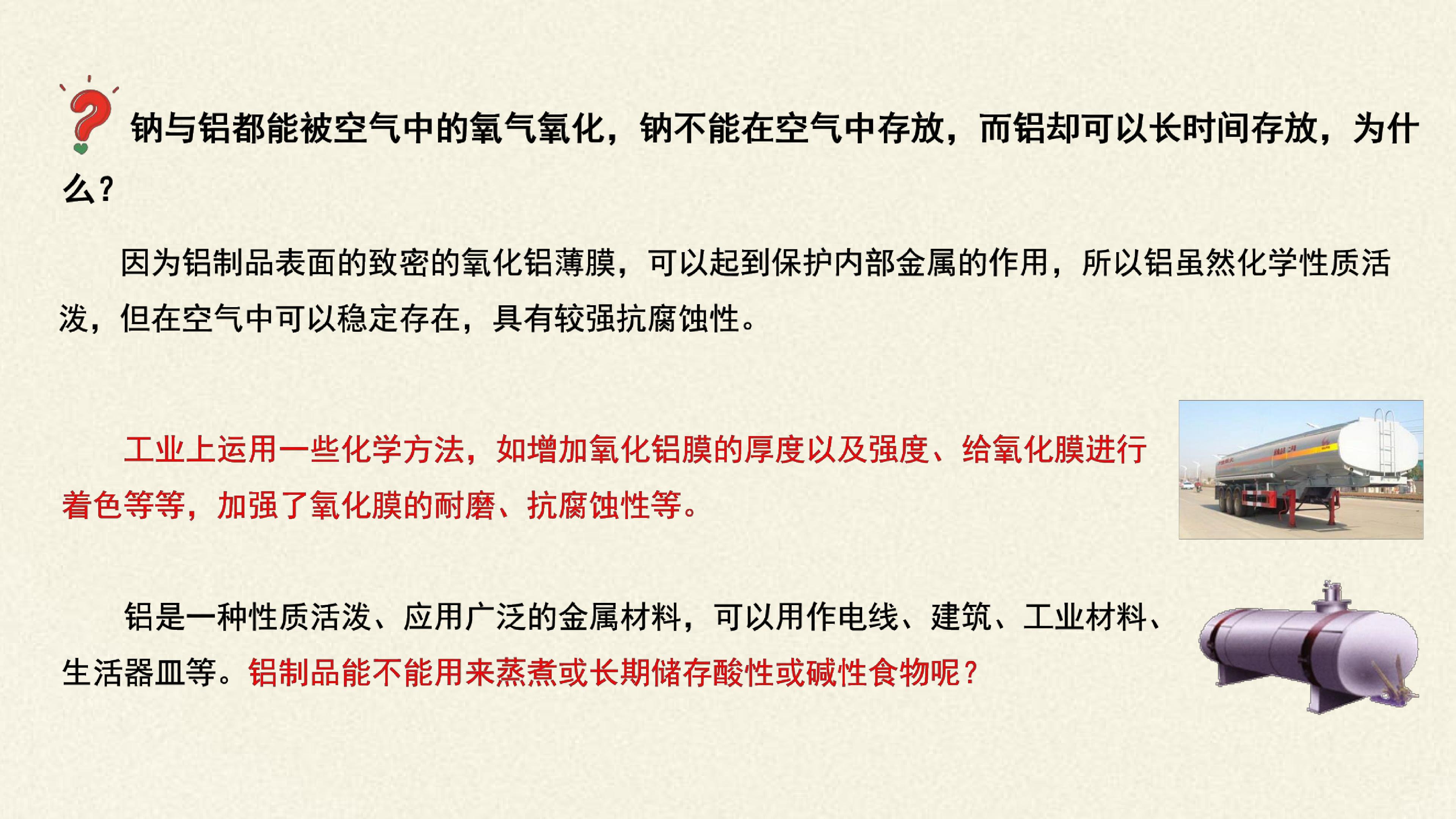 钠与铝都能被空气中的氧气氧化，钠不能在空气中存放，而铝却可以长时间存放，为什么？

因为铝制品表面的致密的氧化铝薄膜，可以起到保护内部金属的作用，所以铝虽然化学性质活泼，但在空气中可以稳定存在，具有较强抗腐蚀性。

工业上运用一些化学方法，如增加氧化铝膜的厚度以及强度、给氧化膜进行着色等等，加强了氧化膜的耐磨、抗腐蚀性等。

铝是一种性质活泼、应用广泛的金属材料，可以用作电线、建筑、工业材料、生活器皿等。铝制品能不能用来蒸煮或长期储存酸性或碱性食物呢？